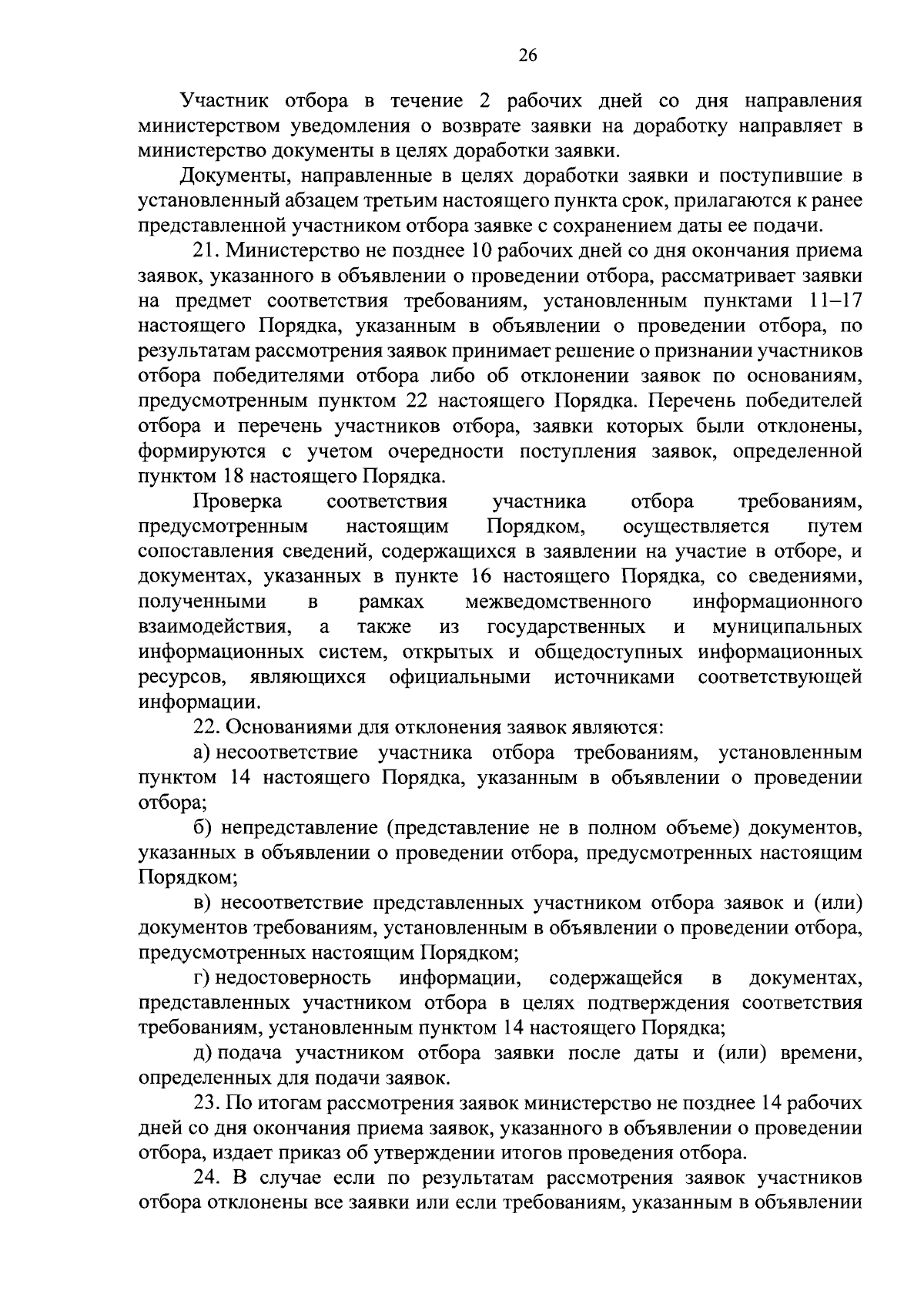 26

Участник отбора в течение 2 рабочих дней со дня направления министерством уведомления о возврате заявки на доработку направляет в министерство документы в целях доработки заявки.

Документы, направленные в целях доработки заявки и поступившие в установленный абзацем третьим настоящего пункта срок, прилагаются к ранее представленной участником отбора заявке с сохранением даты ее подачи.

21. Министерство не позднее 10 рабочих дней со дня окончания приема заявок, указанного в объявлении о проведении отбора, рассматривает заявки на предмет соответствия требованиям, установленным пунктами 11–17 настоящего Порядка, указанным в объявлении о проведении отбора, по результатам рассмотрения заявок принимает решение о признании участников отбора победителями отбора либо об отклонении заявок по основаниям, предусмотренным пунктом 22 настоящего Порядка. Перечень победителей отбора и перечень участников отбора, заявки которых были отклонены, формируются с учетом очередности поступления заявок, определенной пунктом 18 настоящего Порядка.

Проверка соответствия участника отбора требованиям, предусмотренным настоящим Порядком, осуществляется путем сопоставления сведений, содержащихся в заявлении на участие в отборе, и документах, указанных в пункте 16 настоящего Порядка, со сведениями, полученными в рамках межведомственного информационного взаимодействия, а также из государственных и муниципальных информационных систем, открытых и общедоступных информационных ресурсов, являющихся официальными источниками соответствующей информации.

22. Основаниями для отклонения заявок являются:

а) несоответствие участника отбора требованиям, установленным пунктом 14 настоящего Порядка, указанным в объявлении о проведении отбора;

б) непредставление (представление не в полном объеме) документов, указанных в объявлении о проведении отбора, предусмотренных настоящим Порядком;

в) несоответствие представленных участником отбора заявок и (или) документов требованиям, установленным в объявлении о проведении отбора, предусмотренных настоящим Порядком;

г) недостоверность информации, содержащейся в документах, представленных участником отбора в целях подтверждения соответствия требованиям, установленным пунктом 14 настоящего Порядка;

д) подача участником отбора заявки после даты и (или) времени, определенных для подачи заявок.

23. По итогам рассмотрения заявок министерство не позднее 14 рабочих дней со дня окончания приема заявок, указанного в объявлении о проведении отбора, издает приказ об утверждении итогов проведения отбора.

24. В случае если по результатам рассмотрения заявок участников отбора отклонены все заявки или если требованиям, указанным в объявлении